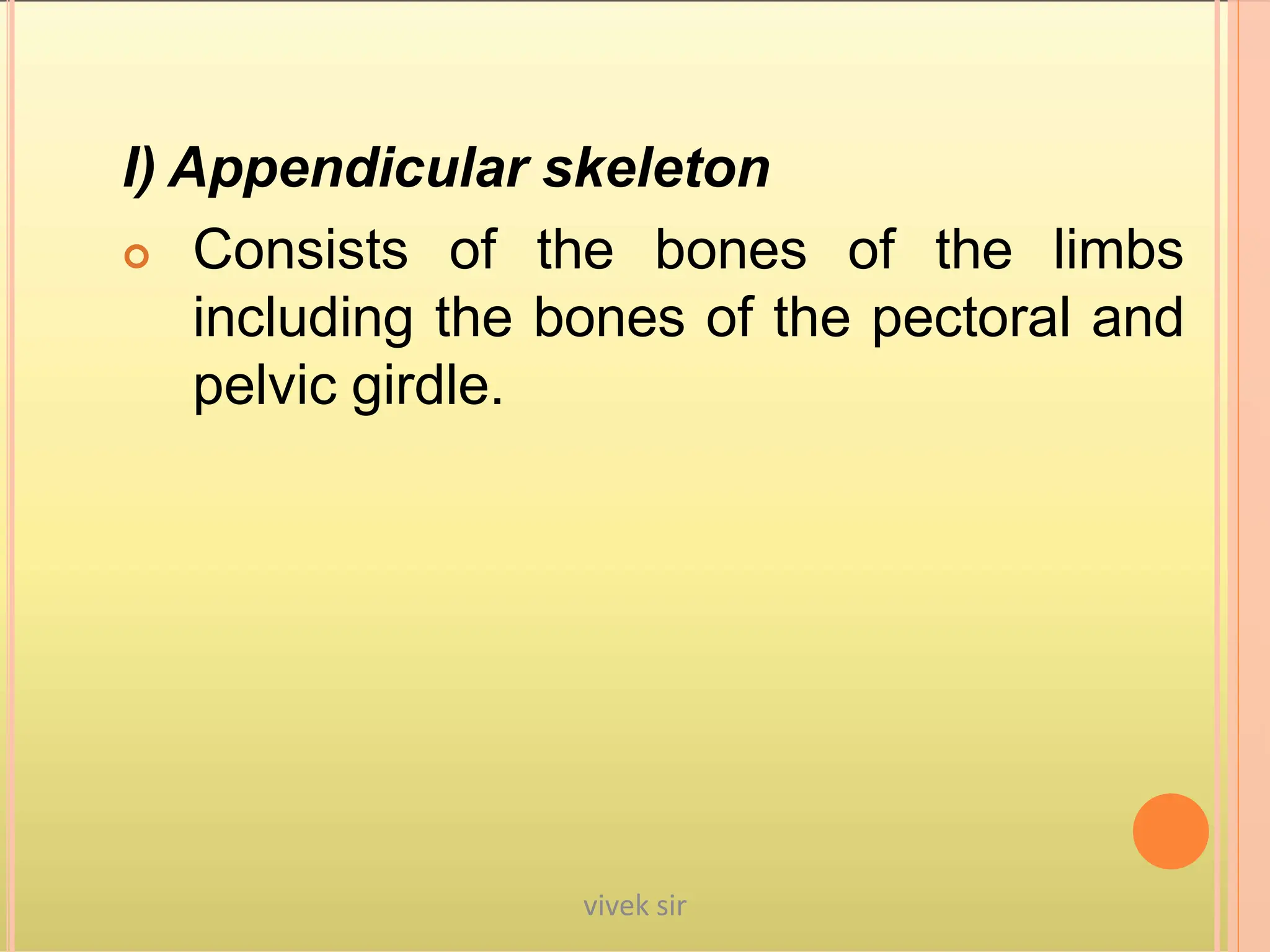 I) Appendicular skeleton

Consists of the bones of the limbs including the bones of the pectoral and pelvic girdle.

vivek sir